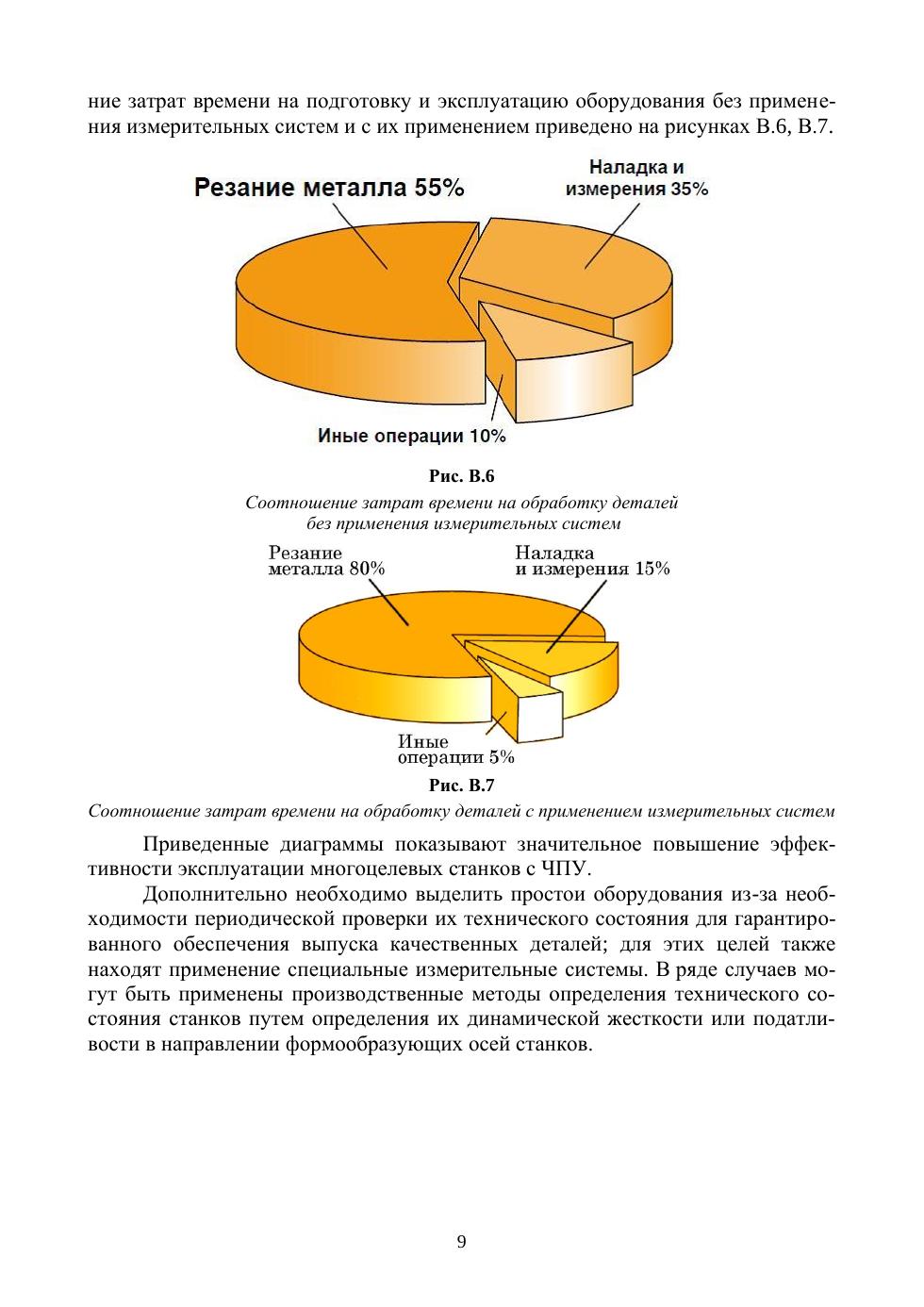 ние затрат времени на подготовку и эксплуатацию оборудования без применения измерительных систем и с их применением приведено на рисунках В.6, В.7.

Резание металла 55%

Наладка и измерения 35%

Иные операции 10%

Рис. В.6

Соотношение затрат времени на обработку деталей без применения измерительных систем

Резание металла 80%

Наладка и измерения 15%

Иные операции 5%

Рис. В.7

Соотношение затрат времени на обработку деталей с применением измерительных систем

Приведенные диаграммы показывают значительное повышение эффективности эксплуатации многоцелевых станков с ЧПУ.

Дополнительно необходимо выделить простои оборудования из-за необходимости периодической проверки их технического состояния для гарантированного обеспечения выпуска качественных деталей; для этих целей также находят применение специальные измерительные системы. В ряде случаев могут быть применены производственные методы определения технического состояния станков путем определения их динамической жесткости или податливости в направлении формообразующих осей станков.

9